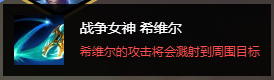 战争女神 希维尔

希维尔的攻击将会溅射到周围目标